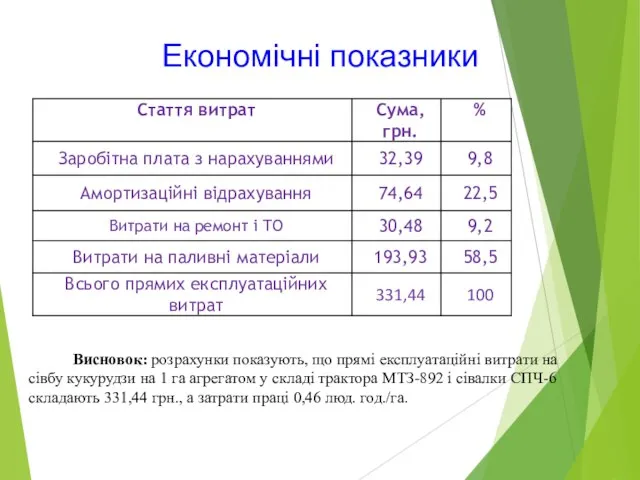 Економічні показники

| Стаття витрат | Сума, грн. | % |
|---|---|---|
| Заробітна плата з нарахуваннями | 32,39 | 9,8 |
| Амортизаційні відрахування | 74,64 | 22,5 |
| Витрати на ремонт і ТО | 30,48 | 9,2 |
| Витрати на паливні матеріали | 193,93 | 58,5 |
| Всього прямих експлуатаційних витрат | 331,44 | 100 |

Висновок: розрахунки показують, що прямі експлуатаційні витрати на сівбу кукурудзи на 1 га агрегатом у складі трактора МТЗ-892 і сівалки СПЧ-6 складають 331,44 грн., а затрати праці 0,46 люд. год./га.